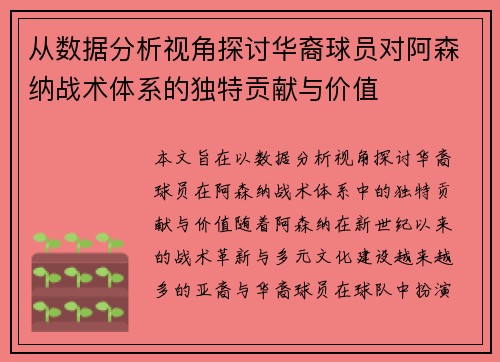 从数据分析视角探讨华裔球员对阿森纳战术体系的独特贡献与价值

本文旨在以数据分析视角探讨华裔球员在阿森纳战术体系中的独特贡献与价值随着阿森纳在新世纪以来的战术革新与多元文化建设越来越多的亚裔与华裔球员在球队中扮演